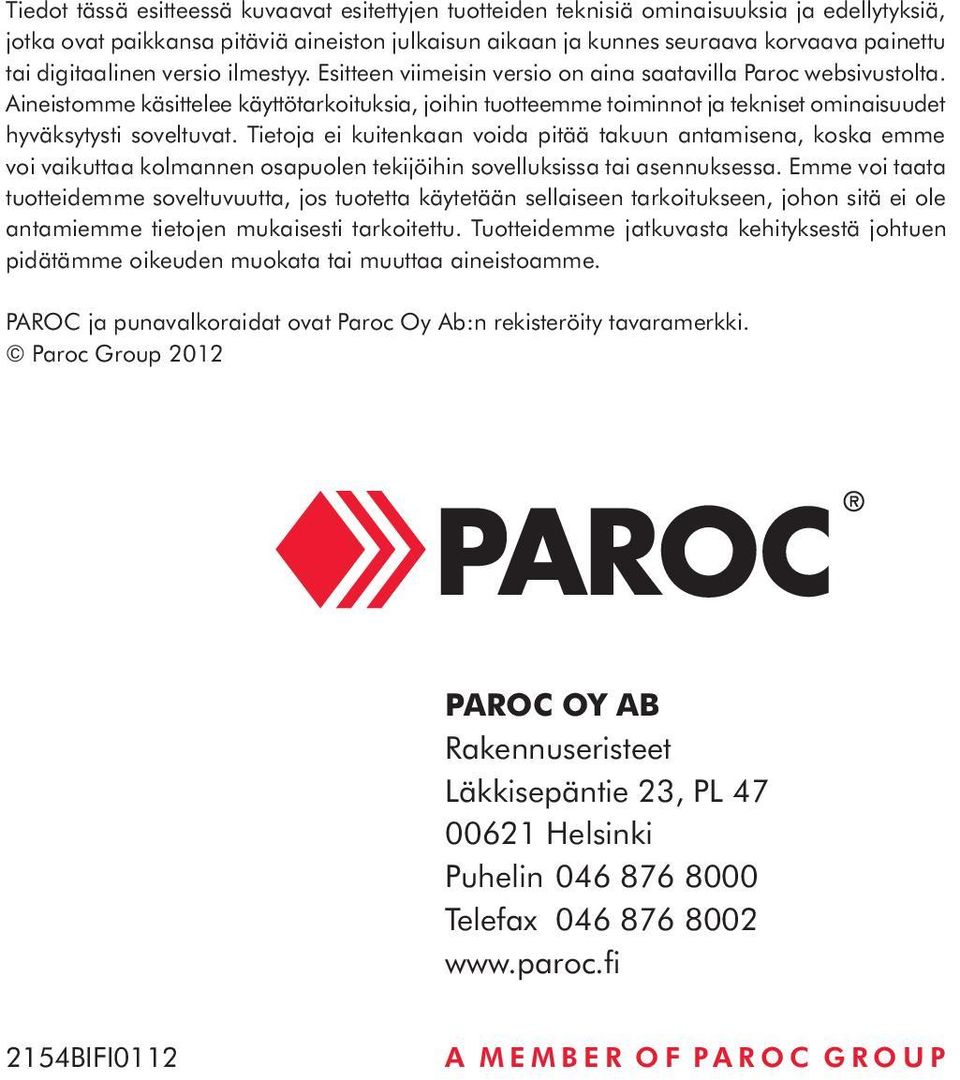 Tiedot tässä esitteessä kuvaavat esitettyjen tuotteiden teknisiä ominaisuuksia ja edellytyksiä, jotka ovat paikkansa pitäviä aineiston julkaisun aikaan ja kunnes seuraava korvaava painettu tai digitaalinen versio ilmestyy. Esitteen viimeisin versio on aina saatavilla Paroc websivustolta. Aineistomme käsittelee käyttötarkoituksia, joihin tuotteemme toiminnot ja tekniset ominaisuudet hyväksytysti soveltuvat. Tietoja ei kuitenkaan voida pitää takuun antamisena, koska emme voi vaikuttaa kolmannen osapuolen tekijöihin sovelluksissa tai asennuksessa. Emme voi taata tuotteidemme soveltuvuutta, jos tuotetta käytetään sellaiseen tarkoitukseen, johon sitä ei ole antamiemme tietojen mukaisesti tarkoitettu. Tuotteidemme jatkuvasta kehityksestä johtuen pidätämme oikeuden muokata tai muuttaa aineistoamme.

PAROC ja punavalkoraidat ovat Paroc Oy Ab:n rekisteröity tavaramerkki.
© Paroc Group 2012

PAROC®

PAROC OY AB
Rakennuseristeet
Läkkisepäntie 23, PL 47
00621 Helsinki
Puhelin 046 876 8000
Telefax 046 876 8002
www.paroc.fi

2154BIFI0112

A MEMBER OF PAROC GROUP